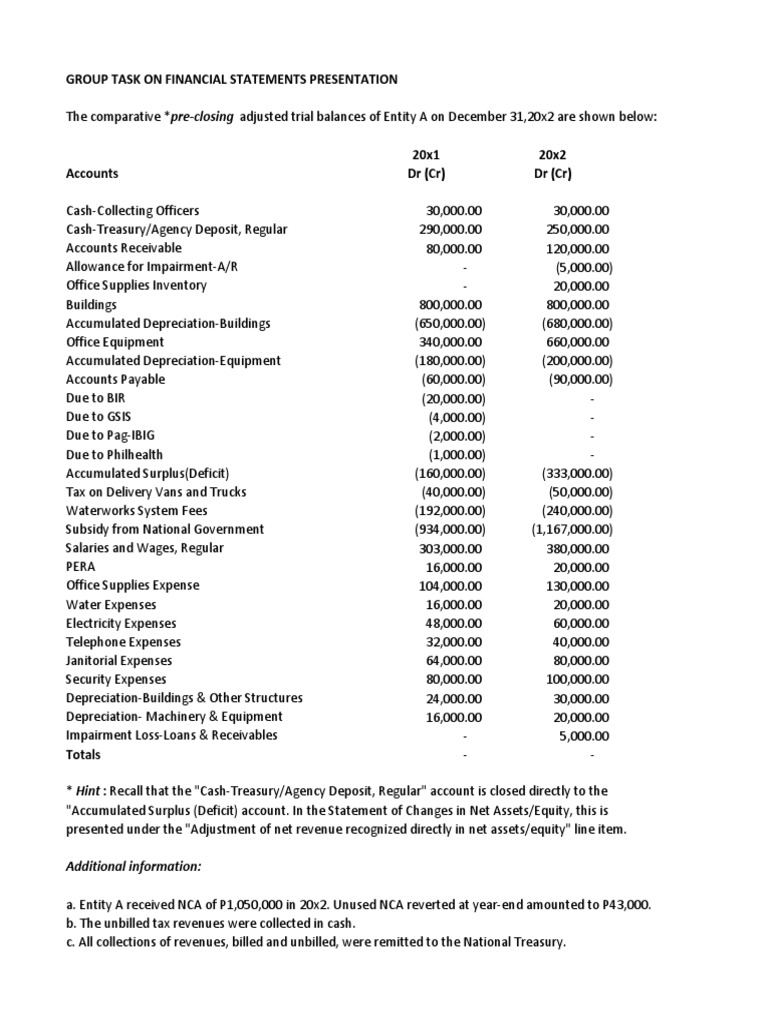 GROUP TASK ON FINANCIAL STATEMENTS PRESENTATION

The comparative *pre-closing adjusted trial balances of Entity A on December 31,20x2 are shown below:

| Accounts | 20x1 Dr (Cr) | 20x2 Dr (Cr) |
|---|---|---|
| Cash-Collecting Officers | 30,000.00 | 30,000.00 |
| Cash-Treasury/Agency Deposit, Regular | 290,000.00 | 250,000.00 |
| Accounts Receivable | 80,000.00 | 120,000.00 |
| Allowance for Impairment-A/R | - | (5,000.00) |
| Office Supplies Inventory | - | 20,000.00 |
| Buildings | 800,000.00 | 800,000.00 |
| Accumulated Depreciation-Buildings | (650,000.00) | (680,000.00) |
| Office Equipment | 340,000.00 | 660,000.00 |
| Accumulated Depreciation-Equipment | (180,000.00) | (200,000.00) |
| Accounts Payable | (60,000.00) | (90,000.00) |
| Due to BIR | (20,000.00) | - |
| Due to GSIS | (4,000.00) | - |
| Due to Pag-IBIG | (2,000.00) | - |
| Due to Philhealth | (1,000.00) | - |
| Accumulated Surplus(Deficit) | (160,000.00) | (333,000.00) |
| Tax on Delivery Vans and Trucks | (40,000.00) | (50,000.00) |
| Waterworks System Fees | (192,000.00) | (240,000.00) |
| Subsidy from National Government | (934,000.00) | (1,167,000.00) |
| Salaries and Wages, Regular | 303,000.00 | 380,000.00 |
| PERA | 16,000.00 | 20,000.00 |
| Office Supplies Expense | 104,000.00 | 130,000.00 |
| Water Expenses | 16,000.00 | 20,000.00 |
| Electricity Expenses | 48,000.00 | 60,000.00 |
| Telephone Expenses | 32,000.00 | 40,000.00 |
| Janitorial Expenses | 64,000.00 | 80,000.00 |
| Security Expenses | 80,000.00 | 100,000.00 |
| Depreciation-Buildings & Other Structures | 24,000.00 | 30,000.00 |
| Depreciation- Machinery & Equipment | 16,000.00 | 20,000.00 |
| Impairment Loss-Loans & Receivables | - | 5,000.00 |
| Totals | - | - |

* Hint : Recall that the "Cash-Treasury/Agency Deposit, Regular" account is closed directly to the "Accumulated Surplus (Deficit) account. In the Statement of Changes in Net Assets/Equity, this is presented under the "Adjustment of net revenue recognized directly in net assets/equity" line item.

Additional information:

a. Entity A received NCA of P1,050,000 in 20x2. Unused NCA reverted at year-end amounted to P43,000.
b. The unbilled tax revenues were collected in cash.
c. All collections of revenues, billed and unbilled, were remitted to the National Treasury.